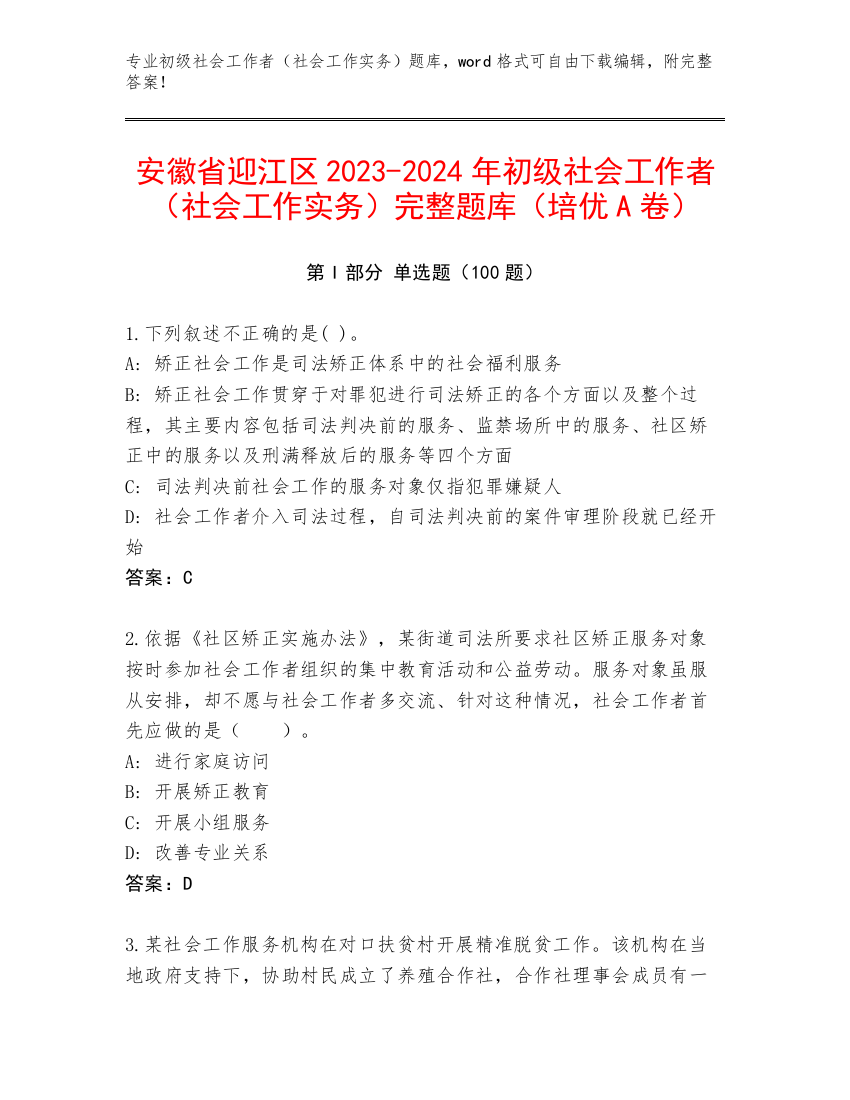 专业初级社会工作者（社会工作实务）题库，word 格式可自由下载编辑，附完整答案！

安徽省迎江区 2023-2024 年初级社会工作者（社会工作实务）完整题库（培优 A 卷）

第 I 部分 单选题（100 题）

1.下列叙述不正确的是( )。
A: 矫正社会工作是司法矫正体系中的社会福利服务
B: 矫正社会工作贯穿于对罪犯进行司法矫正的各个方面以及整个过程，其主要内容包括司法判决前的服务、监禁场所中的服务、社区矫正中的服务以及刑满释放后的服务等四个方面
C: 司法判决前社会工作的服务对象仅指犯罪嫌疑人
D: 社会工作者介入司法过程，自司法判决前的案件审理阶段就已经开始
答案：C

2.依据《社区矫正实施办法》，某街道司法所要求社区矫正服务对象按时参加社会工作者组织的集中教育活动和公益劳动。服务对象虽服从安排，却不愿与社会工作者多交流、针对这种情况，社会工作者首先应做的是（　　）。
A: 进行家庭访问
B: 开展矫正教育
C: 开展小组服务
D: 改善专业关系
答案：D

3.某社会工作服务机构在对口扶贫村开展精准脱贫工作。该机构在当地政府支持下，协助村民成立了养殖合作社，合作社理事会成员有一